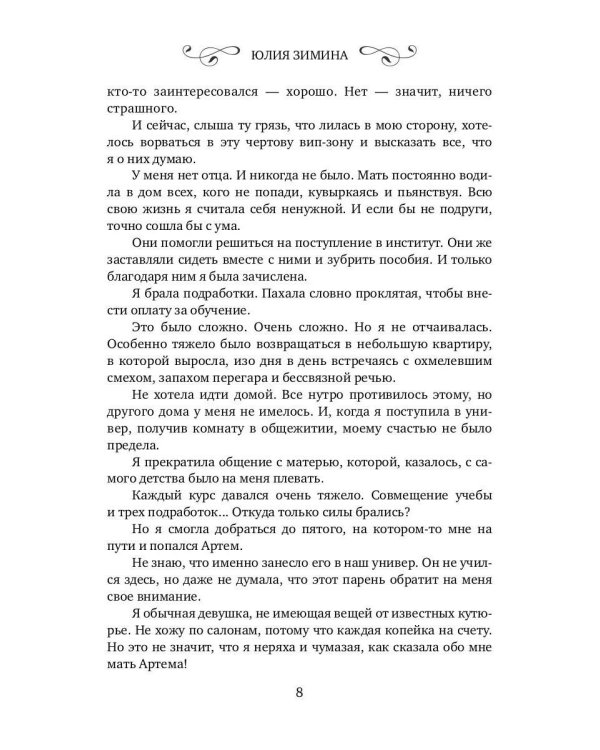 ЮЛИЯ ЗИМИНА

кто-то заинтересовался — хорошо. Нет — значит, ничего страшного.

И сейчас, слыша ту грязь, что лилась в мою сторону, хотелось ворваться в эту чертову вип-зону и высказать все, что я о них думаю.

У меня нет отца. И никогда не было. Мать постоянно водила в дом всех, кого не попади, кувыркаясь и пьянствуя. Всю свою жизнь я считала себя ненужной. И если бы не подруги, точно сошла бы с ума.

Они помогли решиться на поступление в институт. Они же заставляли сидеть вместе с ними и зубрить пособия. И только благодаря ним я была зачислена.

Я брала подработки. Пахала словно проклятая, чтобы внести оплату за обучение.

Это было сложно. Очень сложно. Но я не отчаивалась. Особенно тяжело было возвращаться в небольшую квартиру, в которой выросла, изо дня в день встречаясь с охмелевшим смехом, запахом перегара и бессвязной речью.

Не хотела идти домой. Все нутро противилось этому, но другого дома у меня не имелось. И, когда я поступила в универ, получив комнату в общежитии, моему счастью не было предела.

Я прекратила общение с матерью, которой, казалось, с самого детства было на меня плевать.

Каждый курс давался очень тяжело. Совмещение учебы и трех подработок... Откуда только силы брались?

Но я смогла добраться до пятого, на котором-то мне на пути и попался Артем.

Не знаю, что именно занесло его в наш универ. Он не учился здесь, но даже не думала, что этот парень обратит на меня свое внимание.

Я обычная девушка, не имеющая вещей от известных кутюрье. Не хожу по салонам, потому что каждая копейка на счету. Но это не значит, что я неряха и чумазая, как сказала обо мне мать Артема!

8